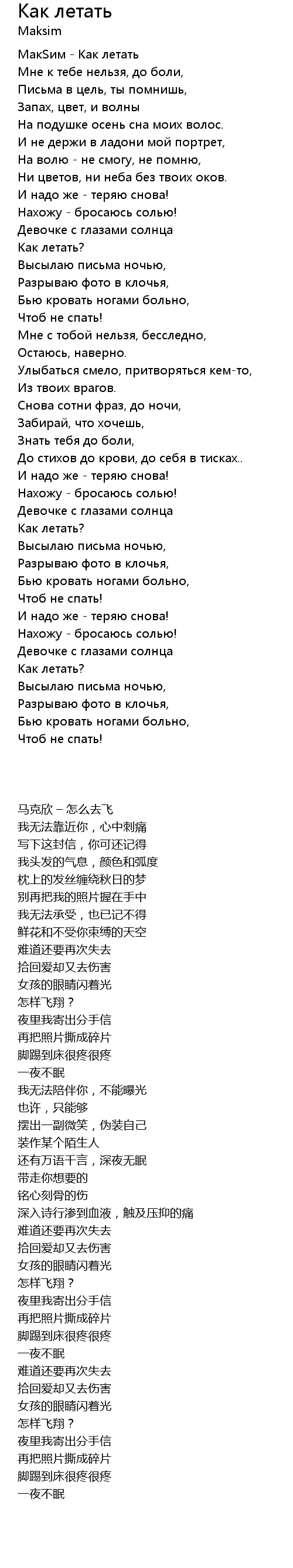 Как летать
Maksim

МакSим - Как летать
Мне к тебе нельзя, до боли,
Письма в цель, ты помнишь,
Запах, цвет, и волны
На подушке осень сна моих волос.
И не держи в ладони мой портрет,
На волю - не смогу, не помню,
Ни цветов, ни неба без твоих оков.
И надо же - теряю снова!
Нахожу - бросаюсь солью!
Девочке с глазами солнца
Как летать?
Высылаю письма ночью,
Разрываю фото в клочья,
Бью кровать ногами больно,
Чтоб не спать!
Мне с тобой нельзя, бесследно,
Остаюсь, наверно.
Улыбаться смело, притворяться кем-то,
Из твоих врагов.
Снова сотни фраз, до ночи,
Забирай, что хочешь,
Знать тебя до боли,
До стихов до крови, до себя в тисках..
И надо же - теряю снова!
Нахожу - бросаюсь солью!
Девочке с глазами солнца
Как летать?
Высылаю письма ночью,
Разрываю фото в клочья,
Бью кровать ногами больно,
Чтоб не спать!
И надо же - теряю снова!
Нахожу - бросаюсь солью!
Девочке с глазами солнца
Как летать?
Высылаю письма ночью,
Разрываю фото в клочья,
Бью кровать ногами больно,
Чтоб не спать!

马克欣 – 怎么去飞
我无法靠近你，心中刺痛
写下这封信，你可还记得
我头发的气息，颜色和弧度
枕上的发丝缠绕秋日的梦
别再把我的照片握在手中
我无法承受，也已记不得
鲜花和不受你束缚的天空
难道还要再次失去
拾回爱却又去伤害
女孩的眼睛闪着光
怎样飞翔？
夜里我寄出分手信
再把照片撕成碎片
脚踢到床很疼很疼
一夜不眠
我无法陪伴你，不能曝光
也许，只能够
摆出一副微笑，伪装自己
装作某个陌生人
还有万语千言，深夜无眠
带走你想要的
铭心刻骨的伤
深入诗行渗到血液，触及压抑的痛
难道还要再次失去
拾回爱却又去伤害
女孩的眼睛闪着光
怎样飞翔？
夜里我寄出分手信
再把照片撕成碎片
脚踢到床很疼很疼
一夜不眠
难道还要再次失去
拾回爱却又去伤害
女孩的眼睛闪着光
怎样飞翔？
夜里我寄出分手信
再把照片撕成碎片
脚踢到床很疼很疼
一夜不眠